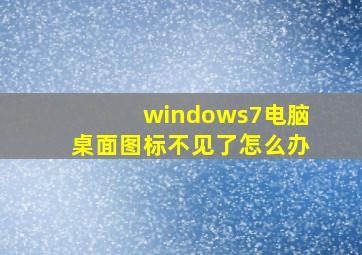 windows7电脑
桌面图标不见了怎么办